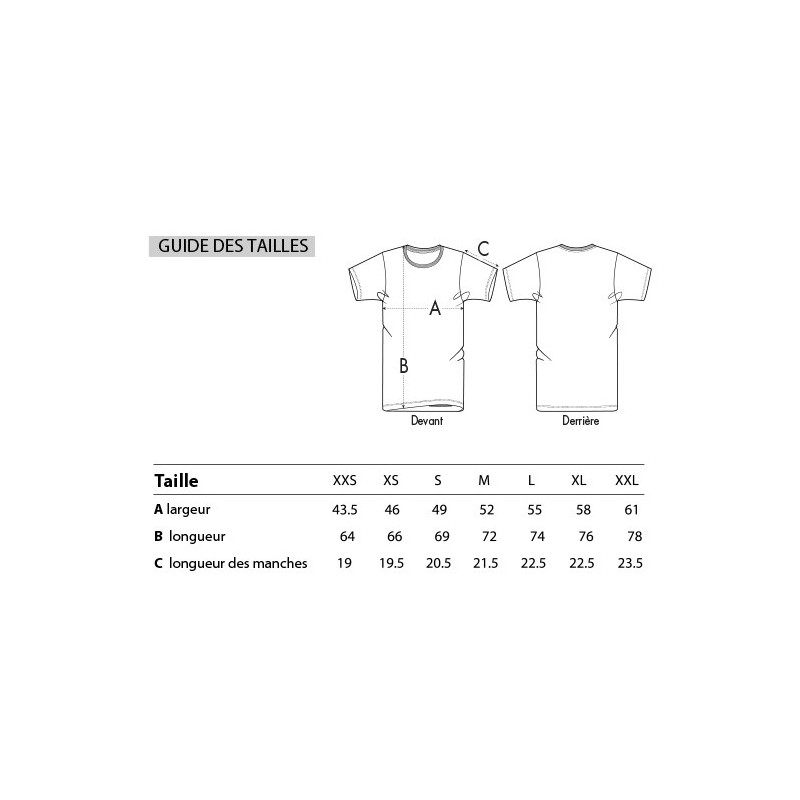 GUIDE DES TAILLES

C

A

B

Devant

Derrière

| Taille | XXS | XS | S | M | L | XL | XXL |
|---|---|---|---|---|---|---|---|
| A largeur | 43.5 | 46 | 49 | 52 | 55 | 58 | 61 |
| B longueur | 64 | 66 | 69 | 72 | 74 | 76 | 78 |
| C longueur des manches | 19 | 19.5 | 20.5 | 21.5 | 22.5 | 22.5 | 23.5 |